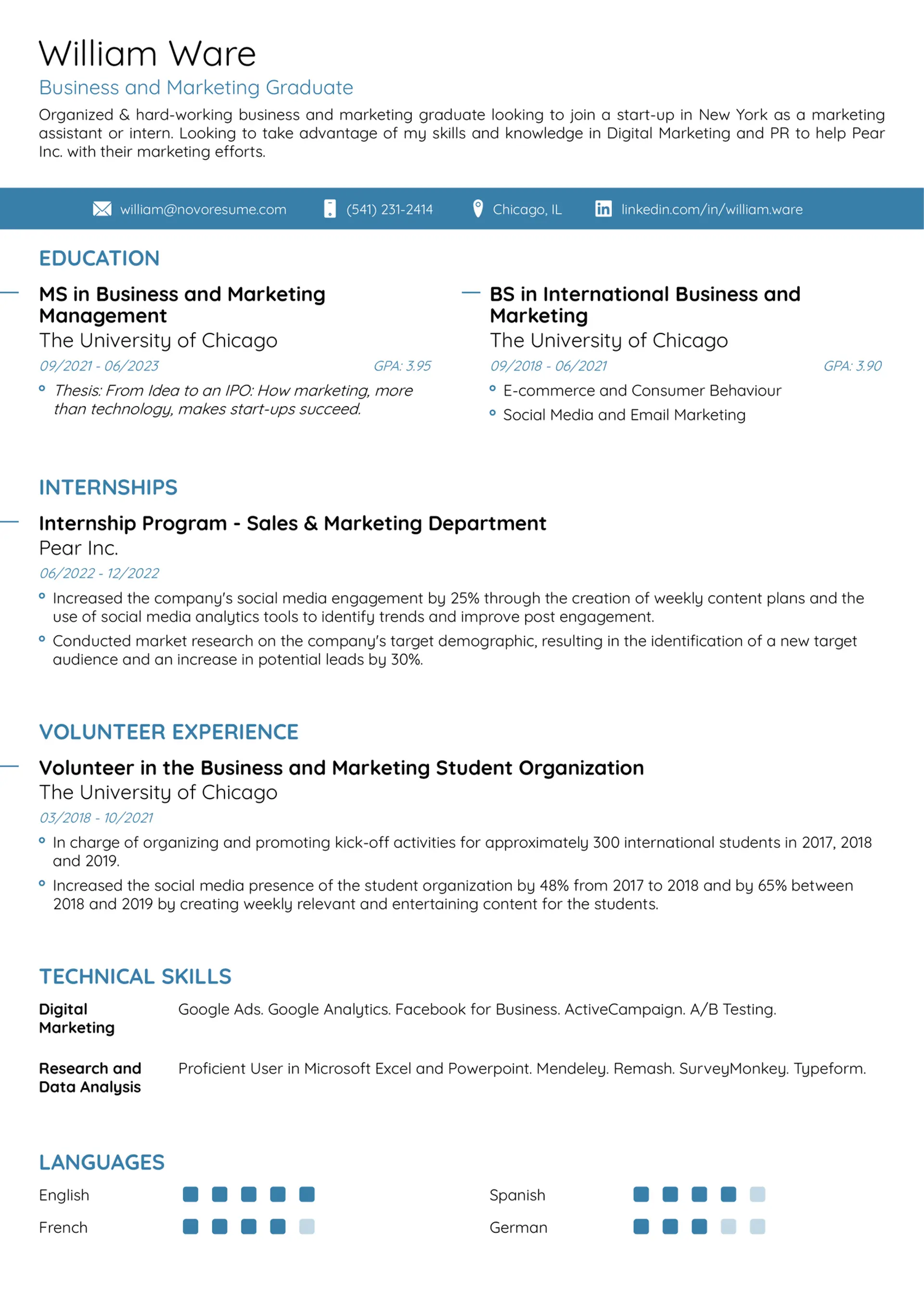 William Ware

Business and Marketing Graduate

Organized & hard-working business and marketing graduate looking to join a start-up in New York as a marketing assistant or intern. Looking to take advantage of my skills and knowledge in Digital Marketing and PR to help Pear Inc. with their marketing efforts.

william@novoresume.com (541) 231-2414 Chicago, IL linkedin.com/in/william.ware

EDUCATION

MS in Business and Marketing Management
The University of Chicago
09/2021 - 06/2023 GPA: 3.95
Thesis: From Idea to an IPO: How marketing, more than technology, makes start-ups succeed.

BS in International Business and Marketing
The University of Chicago
09/2018 - 06/2021 GPA: 3.90
E-commerce and Consumer Behaviour
Social Media and Email Marketing

INTERNSHIPS

Internship Program - Sales & Marketing Department
Pear Inc.
06/2022 - 12/2022
Increased the company's social media engagement by 25% through the creation of weekly content plans and the use of social media analytics tools to identify trends and improve post engagement.
Conducted market research on the company's target demographic, resulting in the identification of a new target audience and an increase in potential leads by 30%.

VOLUNTEER EXPERIENCE

Volunteer in the Business and Marketing Student Organization
The University of Chicago
03/2018 - 10/2021
In charge of organizing and promoting kick-off activities for approximately 300 international students in 2017, 2018 and 2019.
Increased the social media presence of the student organization by 48% from 2017 to 2018 and by 65% between 2018 and 2019 by creating weekly relevant and entertaining content for the students.

TECHNICAL SKILLS

Digital Marketing
Google Ads. Google Analytics. Facebook for Business. ActiveCampaign. A/B Testing.

Research and Data Analysis
Proficient User in Microsoft Excel and Powerpoint. Mendeley. Remash. SurveyMonkey. Typeform.

LANGUAGES

English
French

Spanish
German